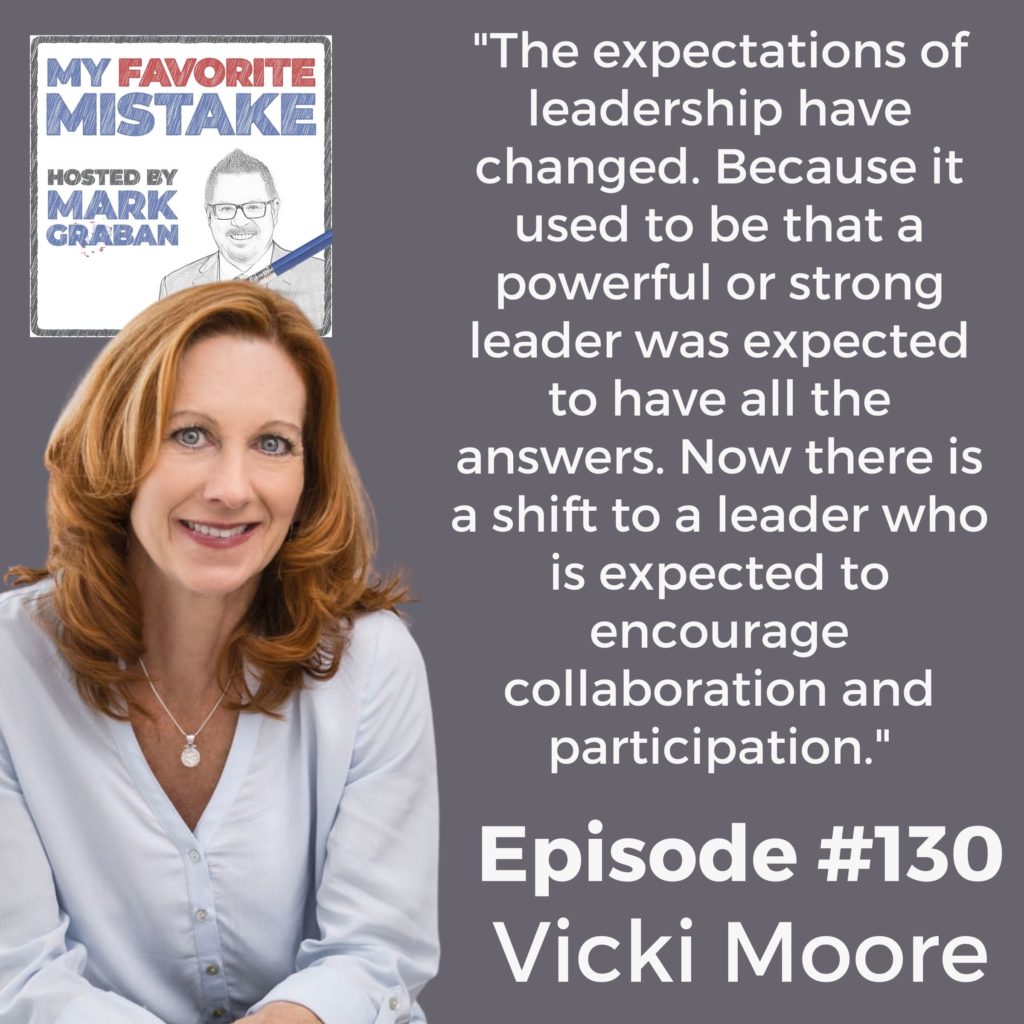 MY FAVORITE MISTAKE

HOSTED BY MARK GRABAN

"The expectations of leadership have changed. Because it used to be that a powerful or strong leader was expected to have all the answers. Now there is a shift to a leader who is expected to encourage collaboration and participation."

Episode #130
Vicki Moore